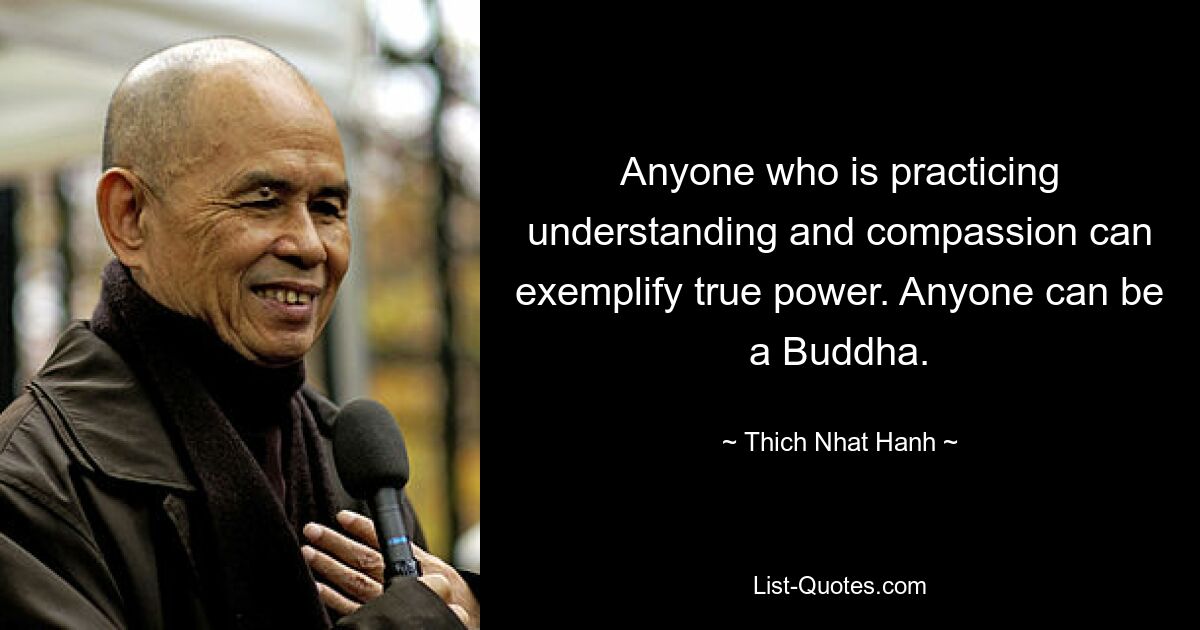 Anyone who is practicing understanding and compassion can exemplify true power. Anyone can be a Buddha.

~ Thich Nhat Hanh ~

List-Quotes.com